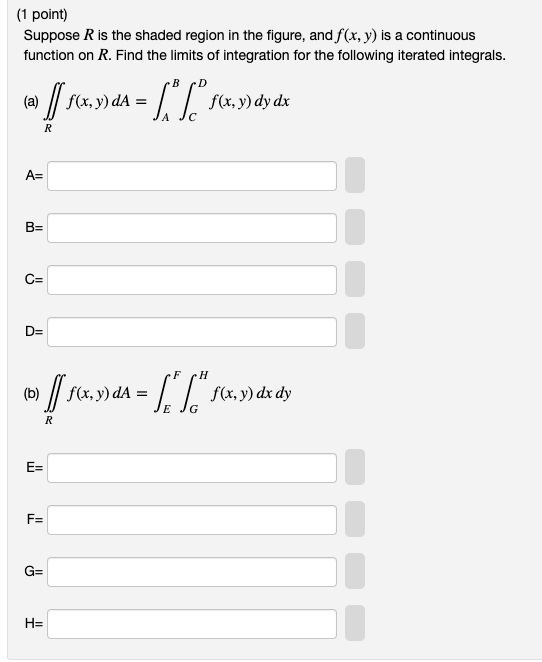 (1 point)
Suppose $R$ is the shaded region in the figure, and $f(x, y)$ is a continuous function on $R$. Find the limits of integration for the following iterated integrals.

(a) $\iint_R f(x, y)\, dA = \int_A^B \int_C^D f(x, y)\, dy\, dx$

A=

B=

C=

D=

(b) $\iint_R f(x, y)\, dA = \int_E^F \int_G^H f(x, y)\, dx\, dy$

E=

F=

G=

H=